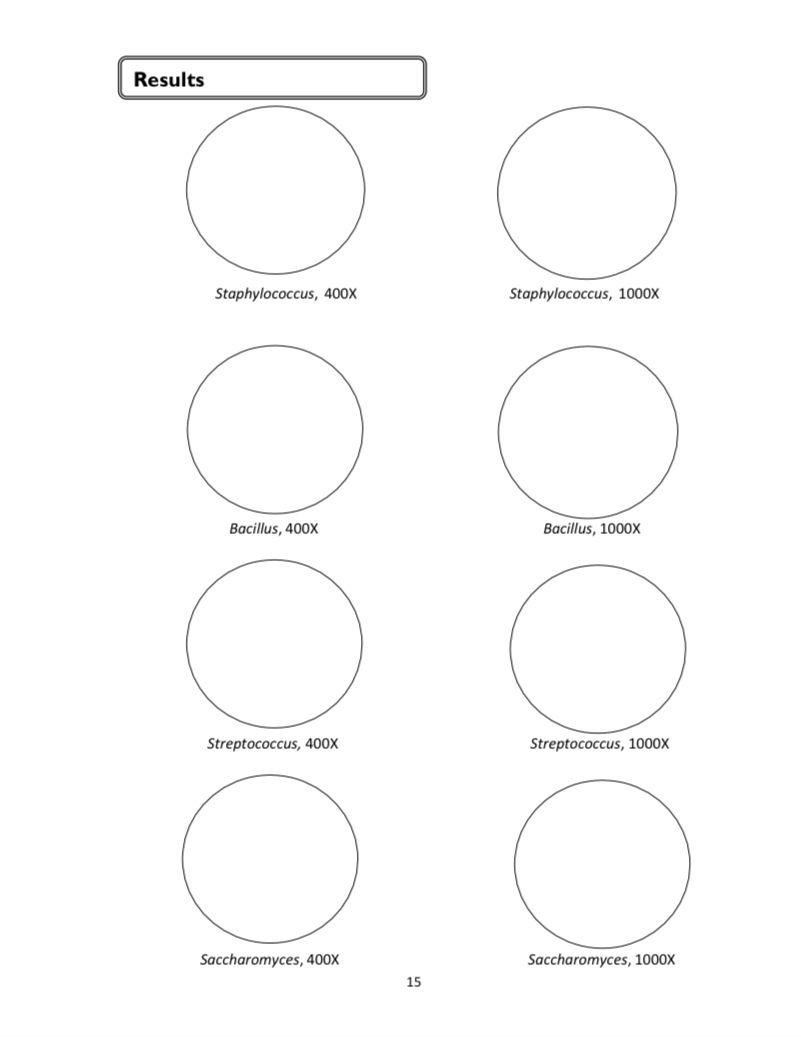 Results

Staphylococcus, 400X

Staphylococcus, 1000X

Bacillus, 400X

Bacillus, 1000X

Streptococcus, 400X

Streptococcus, 1000X

Saccharomyces, 400X

Saccharomyces, 1000X

15